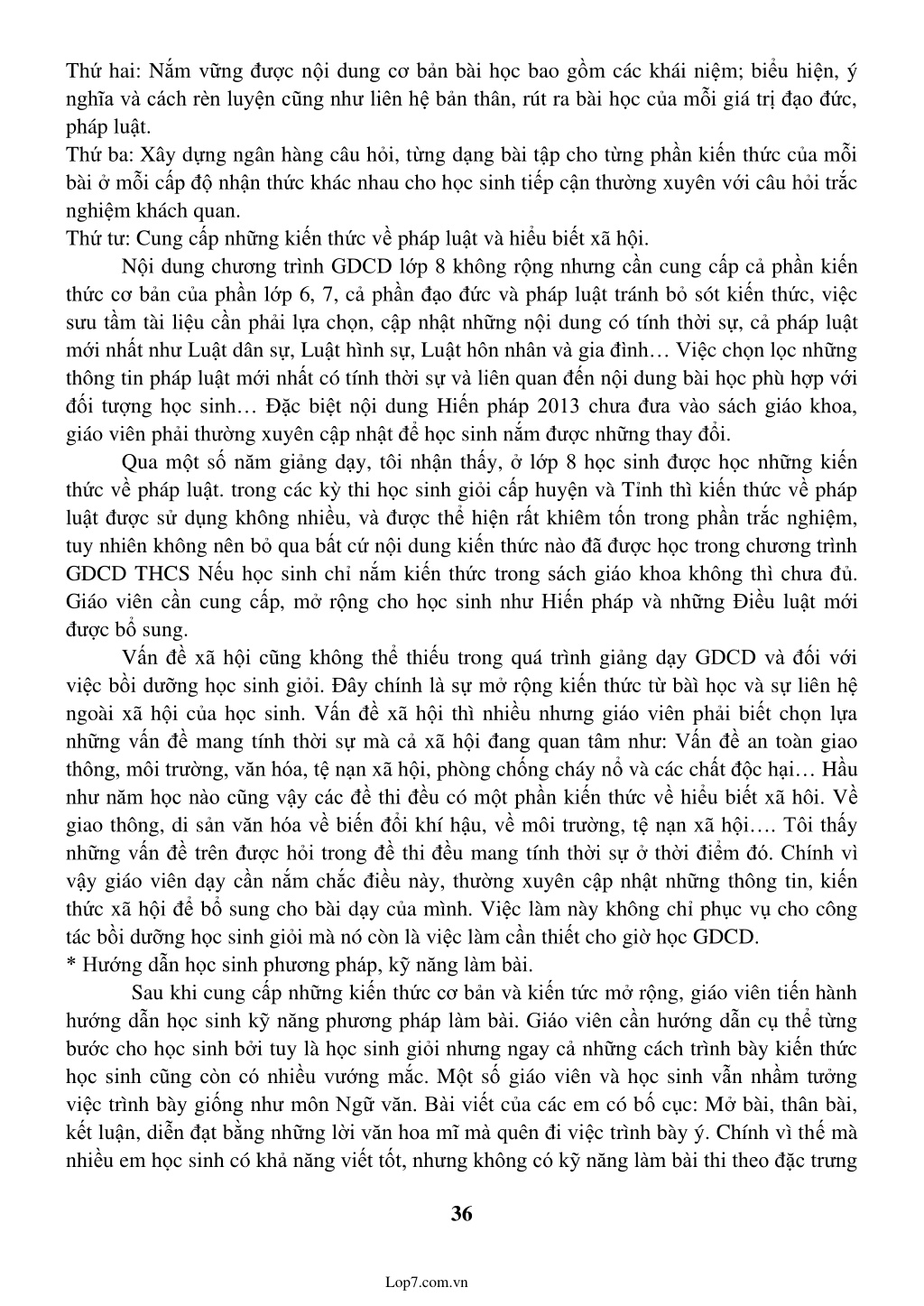 Thứ hai: Nắm vững được nội dung cơ bản bài học bao gồm các khái niệm; biểu hiện, ý nghĩa và cách rèn luyện cũng như liên hệ bản thân, rút ra bài học của mỗi giá trị đạo đức, pháp luật.
Thứ ba: Xây dựng ngân hàng câu hỏi, từng dạng bài tập cho từng phần kiến thức của mỗi bài ở mỗi cấp độ nhận thức khác nhau cho học sinh tiếp cận thường xuyên với câu hỏi trắc nghiệm khách quan.
Thứ tư: Cung cấp những kiến thức về pháp luật và hiểu biết xã hội.

Nội dung chương trình GDCD lớp 8 không rộng nhưng cần cung cấp cả phần kiến thức cơ bản của phần lớp 6, 7, cả phần đạo đức và pháp luật tránh bỏ sót kiến thức, việc sưu tầm tài liệu cần phải lựa chọn, cập nhật những nội dung có tính thời sự, cả pháp luật mới nhất như Luật dân sự, Luật hình sự, Luật hôn nhân và gia đình… Việc chọn lọc những thông tin pháp luật mới nhất có tính thời sự và liên quan đến nội dung bài học phù hợp với đối tượng học sinh… Đặc biệt nội dung Hiến pháp 2013 chưa đưa vào sách giáo khoa, giáo viên phải thường xuyên cập nhật để học sinh nắm được những thay đổi.

Qua một số năm giảng dạy, tôi nhận thấy, ở lớp 8 học sinh được học những kiến thức về pháp luật. trong các kỳ thi học sinh giỏi cấp huyện và Tỉnh thì kiến thức về pháp luật được sử dụng không nhiều, và được thể hiện rất khiêm tốn trong phần trắc nghiệm, tuy nhiên không nên bỏ qua bất cứ nội dung kiến thức nào đã được học trong chương trình GDCD THCS Nếu học sinh chỉ nắm kiến thức trong sách giáo khoa không thì chưa đủ. Giáo viên cần cung cấp, mở rộng cho học sinh như Hiến pháp và những Điều luật mới được bổ sung.

Vấn đề xã hội cũng không thể thiếu trong quá trình giảng dạy GDCD và đối với việc bồi dưỡng học sinh giỏi. Đây chính là sự mở rộng kiến thức từ bài học và sự liên hệ ngoài xã hội của học sinh. Vấn đề xã hội thì nhiều nhưng giáo viên phải biết chọn lựa những vấn đề mang tính thời sự mà cả xã hội đang quan tâm như: Vấn đề an toàn giao thông, môi trường, văn hóa, tệ nạn xã hội, phòng chống cháy nổ và các chất độc hại… Hầu như năm học nào cũng vậy các đề thi đều có một phần kiến thức về hiểu biết xã hôi. Về giao thông, di sản văn hóa về biến đổi khí hậu, về môi trường, tệ nạn xã hội…. Tôi thấy những vấn đề trên được hỏi trong đề thi đều mang tính thời sự ở thời điểm đó. Chính vì vậy giáo viên dạy cần nắm chắc điều này, thường xuyên cập nhật những thông tin, kiến thức xã hội để bổ sung cho bài dạy của mình. Việc làm này không chỉ phục vụ cho công tác bồi dưỡng học sinh giỏi mà nó còn là việc làm cần thiết cho giờ học GDCD.
* Hướng dẫn học sinh phương pháp, kỹ năng làm bài.

Sau khi cung cấp những kiến thức cơ bản và kiến tức mở rộng, giáo viên tiến hành hướng dẫn học sinh kỹ năng phương pháp làm bài. Giáo viên cần hướng dẫn cụ thể từng bước cho học sinh bởi tuy là học sinh giỏi nhưng ngay cả những cách trình bày kiến thức học sinh cũng còn có nhiều vướng mắc. Một số giáo viên và học sinh vẫn nhầm tưởng việc trình bày giống như môn Ngữ văn. Bài viết của các em có bố cục: Mở bài, thân bài, kết luận, diễn đạt bằng những lời văn hoa mĩ mà quên đi việc trình bày ý. Chính vì thế mà nhiều em học sinh có khả năng viết tốt, nhưng không có kỹ năng làm bài thi theo đặc trưng

36

Lop7.com.vn